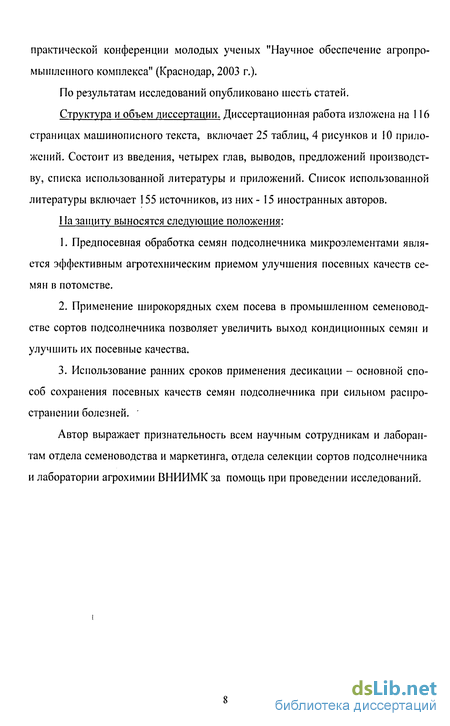 практической конференции молодых ученых "Научное обеспечение агропромышленного комплекса" (Краснодар, 2003 г.).

По результатам исследований опубликовано шесть статей.

Структура и объем диссертации. Диссертационная работа изложена на 116 страницах машинописного текста, включает 25 таблиц, 4 рисунков и 10 приложений. Состоит из введения, четырех глав, выводов, предложений производству, списка использованной литературы и приложений. Список использованной литературы включает 155 источников, из них - 15 иностранных авторов.

На защиту выносятся следующие положения:

1. Предпосевная обработка семян подсолнечника микроэлементами является эффективным агротехническим приемом улучшения посевных качеств семян в потомстве.

2. Применение широкорядных схем посева в промышленном семеноводстве сортов подсолнечника позволяет увеличить выход кондиционных семян и улучшить их посевные качества.

3. Использование ранних сроков применения десикации – основной способ сохранения посевных качеств семян подсолнечника при сильном распространении болезней.

Автор выражает признательность всем научным сотрудникам и лаборантам отдела семеноводства и маркетинга, отдела селекции сортов подсолнечника и лаборатории агрохимии ВНИИМК за помощь при проведении исследований.

8

dsLib.net
библиотека диссертаций